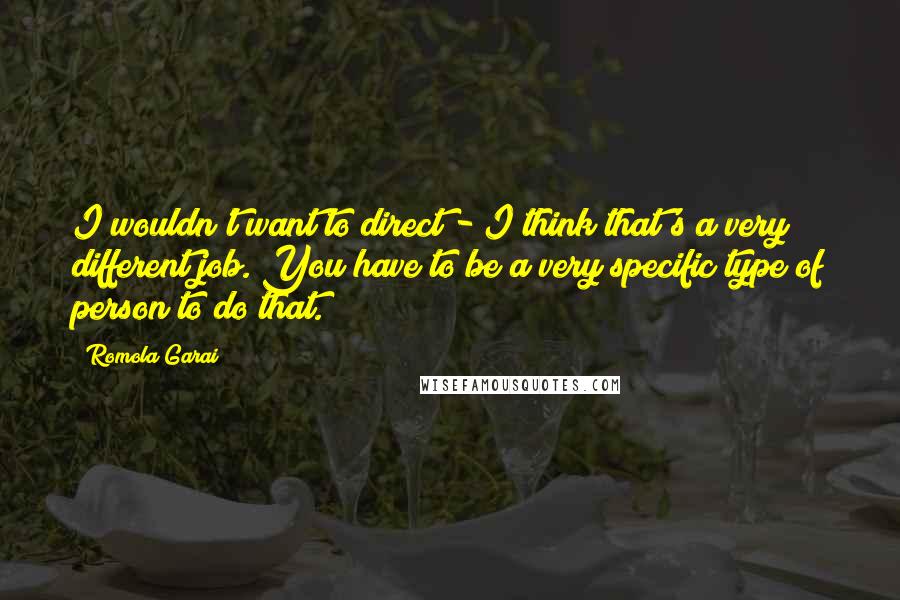 I wouldn't want to direct - I think that's a very different job. You have to be a very specific type of person to do that.

Romola Garai

WISEFAMOUSQUOTES.COM